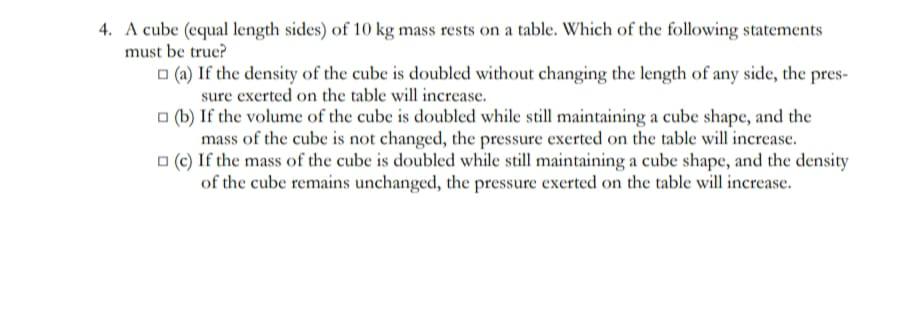 4. A cube (equal length sides) of 10 kg mass rests on a table. Which of the following statements must be true?

□ (a) If the density of the cube is doubled without changing the length of any side, the pressure exerted on the table will increase.

□ (b) If the volume of the cube is doubled while still maintaining a cube shape, and the mass of the cube is not changed, the pressure exerted on the table will increase.

□ (c) If the mass of the cube is doubled while still maintaining a cube shape, and the density of the cube remains unchanged, the pressure exerted on the table will increase.